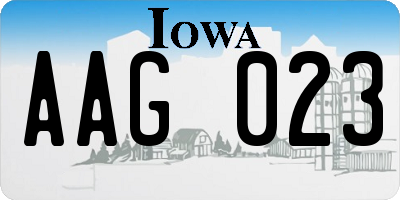 IOWA

AAG 023